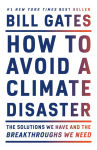 #1 NEW YORK TIMES BEST SELLER

BILL GATES

HOW TO AVOID A CLIMATE DISASTER

THE SOLUTIONS WE HAVE AND THE BREAKTHROUGHS WE NEED